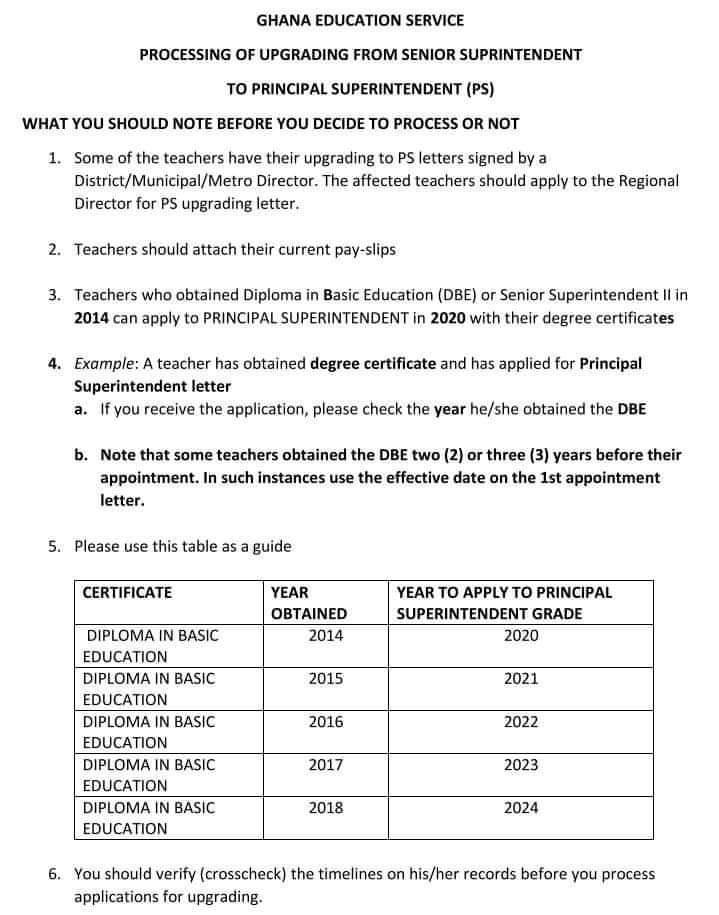 GHANA EDUCATION SERVICE

PROCESSING OF UPGRADING FROM SENIOR SUPRINTENDENT

TO PRINCIPAL SUPERINTENDENT (PS)

WHAT YOU SHOULD NOTE BEFORE YOU DECIDE TO PROCESS OR NOT

1. Some of the teachers have their upgrading to PS letters signed by a District/Municipal/Metro Director. The affected teachers should apply to the Regional Director for PS upgrading letter.

2. Teachers should attach their current pay-slips

3. Teachers who obtained Diploma in Basic Education (DBE) or Senior Superintendent II in 2014 can apply to PRINCIPAL SUPERINTENDENT in 2020 with their degree certificates

4. Example: A teacher has obtained degree certificate and has applied for Principal Superintendent letter

a. If you receive the application, please check the year he/she obtained the DBE

b. Note that some teachers obtained the DBE two (2) or three (3) years before their appointment. In such instances use the effective date on the 1st appointment letter.

5. Please use this table as a guide

| CERTIFICATE | YEAR OBTAINED | YEAR TO APPLY TO PRINCIPAL SUPERINTENDENT GRADE |
|---|---|---|
| DIPLOMA IN BASIC EDUCATION | 2014 | 2020 |
| DIPLOMA IN BASIC EDUCATION | 2015 | 2021 |
| DIPLOMA IN BASIC EDUCATION | 2016 | 2022 |
| DIPLOMA IN BASIC EDUCATION | 2017 | 2023 |
| DIPLOMA IN BASIC EDUCATION | 2018 | 2024 |

6. You should verify (crosscheck) the timelines on his/her records before you process applications for upgrading.